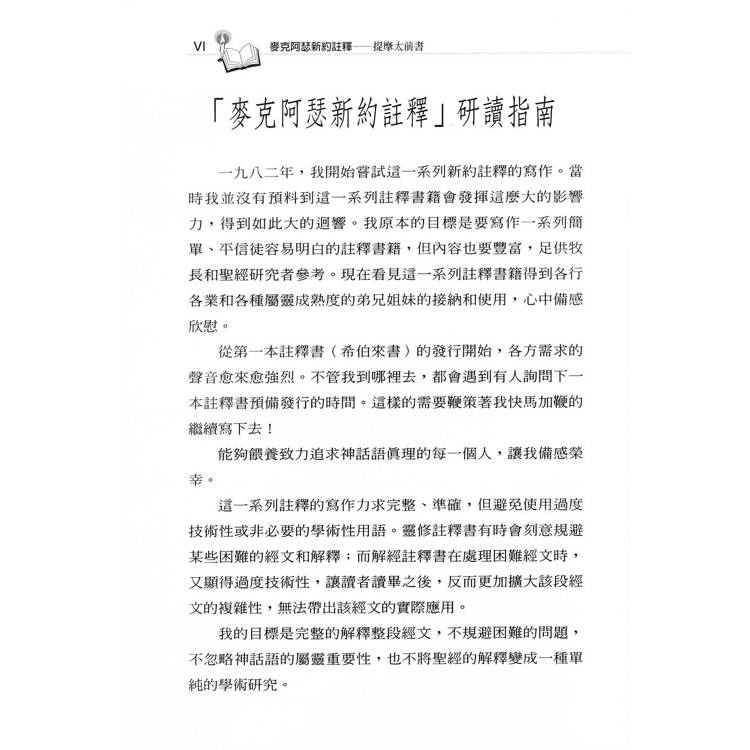 VI 麥克阿瑟新約註釋——提摩太前書

「麥克阿瑟新約註釋」研讀指南

一九八二年，我開始嘗試這一系列新約註釋的寫作。當時我並沒有預料到這一系列註釋書籍會發揮這麼大的影響力，得到如此大的迴響。我原本的目標是要寫作一系列簡單、平信徒容易明白的註釋書籍，但內容也要豐富，足供牧長和聖經研究者參考。現在看見這一系列註釋書籍得到各行各業和各種屬靈成熟度的弟兄姐妹的接納和使用，心中備感欣慰。

從第一本註釋書（希伯來書）的發行開始，各方需求的聲音愈來愈強烈。不管我到哪裡去，都會遇到有人詢問下一本註釋書預備發行的時間。這樣的需要鞭策著我快馬加鞭的繼續寫下去！

能夠餵養致力追求神話語眞理的每一個人，讓我備感榮幸。

這一系列註釋的寫作力求完整、準確，但避免使用過度技術性或非必要的學術性用語。靈修註釋書有時會刻意規避某些困難的經文和解釋；而解經註釋書在處理困難經文時，又顯得過度技術性，讓讀者讀畢之後，反而更加擴大該段經文的複雜性，無法帶出該經文的實際應用。

我的目標是完整的解釋整段經文，不規避困難的問題，不忽略神話語的屬靈重要性，也不將聖經的解釋變成一種單純的學術研究。